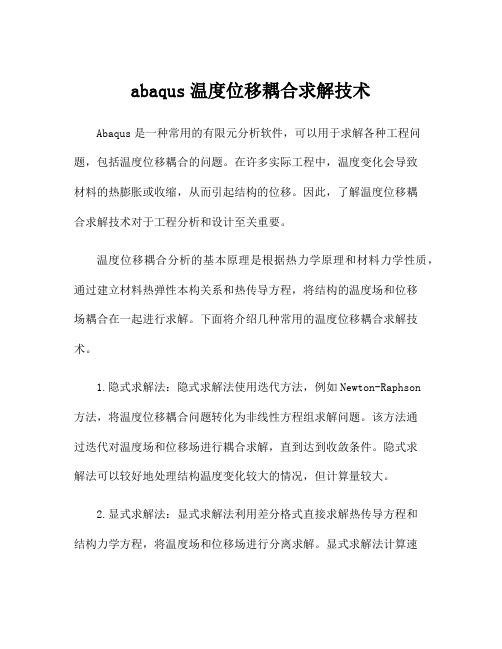 abaqus 温度位移耦合求解技术

Abaqus 是一种常用的有限元分析软件，可以用于求解各种工程问题，包括温度位移耦合的问题。在许多实际工程中，温度变化会导致材料的热膨胀或收缩，从而引起结构的位移。因此，了解温度位移耦合求解技术对于工程分析和设计至关重要。

温度位移耦合分析的基本原理是根据热力学原理和材料力学性质，通过建立材料热弹性本构关系和热传导方程，将结构的温度场和位移场耦合在一起进行求解。下面将介绍几种常用的温度位移耦合求解技术。

1.隐式求解法：隐式求解法使用迭代方法，例如 Newton-Raphson 方法，将温度位移耦合问题转化为非线性方程组求解问题。该方法通过迭代对温度场和位移场进行耦合求解，直到达到收敛条件。隐式求解法可以较好地处理结构温度变化较大的情况，但计算量较大。

2.显式求解法：显式求解法利用差分格式直接求解热传导方程和结构力学方程，将温度场和位移场进行分离求解。显式求解法计算速